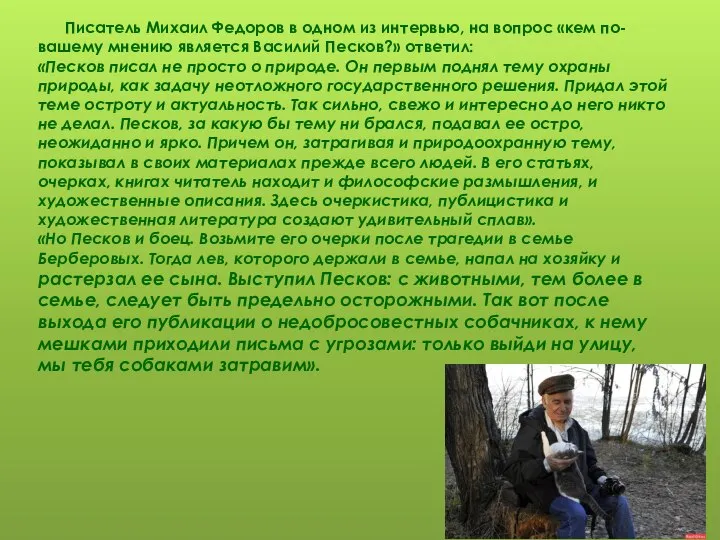 Писатель Михаил Федоров в одном из интервью, на вопрос «кем по-вашему мнению является Василий Песков?» ответил:
«Песков писал не просто о природе. Он первым поднял тему охраны природы, как задачу неотложного государственного решения. Придал этой теме остроту и актуальность. Так сильно, свежо и интересно до него никто не делал. Песков, за какую бы тему ни брался, подавал ее остро, неожиданно и ярко. Причем он, затрагивая и природоохранную тему, показывал в своих материалах прежде всего людей. В его статьях, очерках, книгах читатель находит и философские размышления, и художественные описания. Здесь очеркистика, публицистика и художественная литература создают удивительный сплав».
«Но Песков и боец. Возьмите его очерки после трагедии в семье Берберовых. Тогда лев, которого держали в семье, напал на хозяйку и растерзал ее сына. Выступил Песков: с животными, тем более в семье, следует быть предельно осторожными. Так вот после выхода его публикации о недобросовестных собачниках, к нему мешками приходили письма с угрозами: только выйди на улицу, мы тебя собаками затравим».